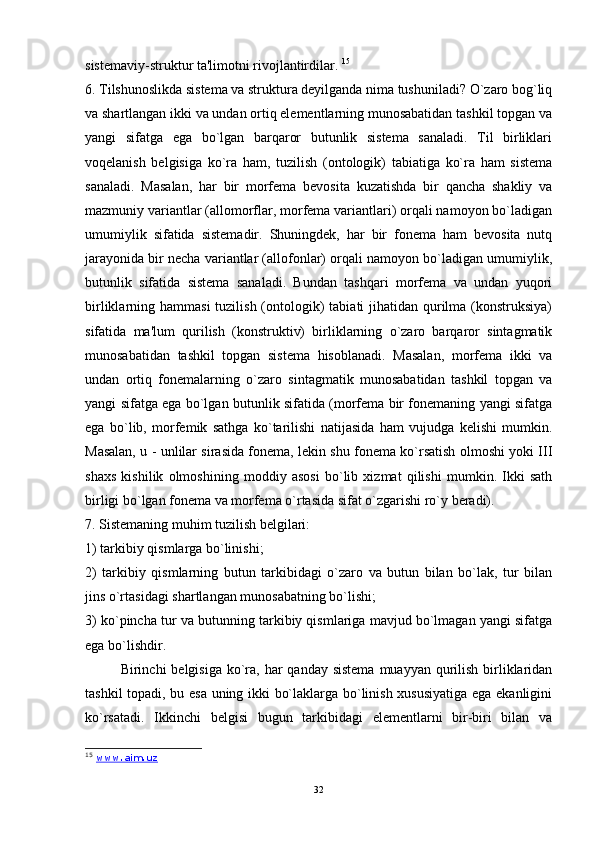 sistemaviy-struktur ta'limotni rivojlantirdilar. $^{15}$

6. Tilshunoslikda sistema va struktura deyilganda nima tushuniladi? O`zaro bog`liq va shartlangan ikki va undan ortiq elementlarning munosabatidan tashkil topgan va yangi sifatga ega bo`lgan barqaror butunlik sistema sanaladi. Til birliklari voqelanish belgisiga ko`ra ham, tuzilish (ontologik) tabiatiga ko`ra ham sistema sanaladi. Masalan, har bir morfema bevosita kuzatishda bir qancha shakliy va mazmuniy variantlar (allomorflar, morfema variantlari) orqali namoyon bo`ladigan umumiylik sifatida sistemadir. Shuningdek, har bir fonema ham bevosita nutq jarayonida bir necha variantlar (allofonlar) orqali namoyon bo`ladigan umumiylik, butunlik sifatida sistema sanaladi. Bundan tashqari morfema va undan yuqori birliklarning hammasi tuzilish (ontologik) tabiati jihatidan qurilma (konstruksiya) sifatida ma'lum qurilish (konstruktiv) birliklarning o`zaro barqaror sintagmatik munosabatidan tashkil topgan sistema hisoblanadi. Masalan, morfema ikki va undan ortiq fonemalarning o`zaro sintagmatik munosabatidan tashkil topgan va yangi sifatga ega bo`lgan butunlik sifatida (morfema bir fonemaning yangi sifatga ega bo`lib, morfemik sathga ko`tarilishi natijasida ham vujudga kelishi mumkin. Masalan, u - unlilar sirasida fonema, lekin shu fonema ko`rsatish olmoshi yoki III shaxs kishilik olmoshining moddiy asosi bo`lib xizmat qilishi mumkin. Ikki sath birligi bo`lgan fonema va morfema o`rtasida sifat o`zgarishi ro`y beradi).

7. Sistemaning muhim tuzilish belgilari:

1) tarkibiy qismlarga bo`linishi;

2) tarkibiy qismlarning butun tarkibidagi o`zaro va butun bilan bo`lak, tur bilan jins o`rtasidagi shartlangan munosabatning bo`lishi;

3) ko`pincha tur va butunning tarkibiy qismlariga mavjud bo`lmagan yangi sifatga ega bo`lishdir.

Birinchi belgisiga ko`ra, har qanday sistema muayyan qurilish birliklaridan tashkil topadi, bu esa uning ikki bo`laklarga bo`linish xususiyatiga ega ekanligini ko`rsatadi. Ikkinchi belgisi bugun tarkibidagi elementlarni bir-biri bilan va

$^{15}$ www.aim.uz

32